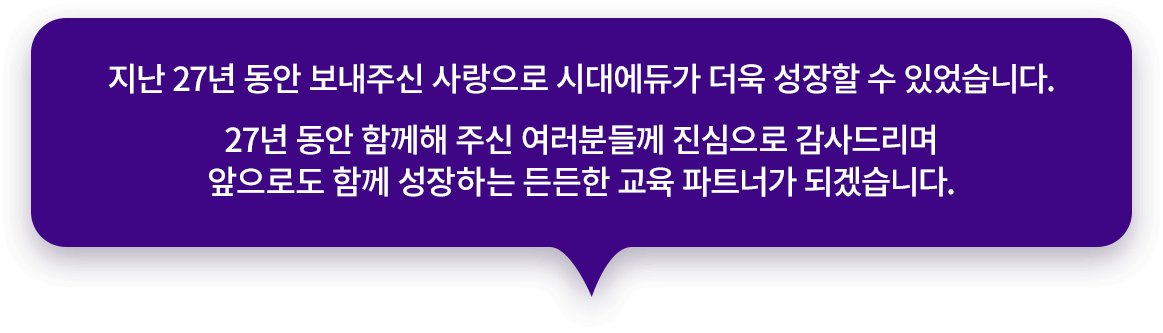 지난 27년 동안 보내주신 사랑으로 시대에듀가 더욱 성장할 수 있었습니다.

27년 동안 함께해 주신 여러분들께 진심으로 감사드리며
앞으로도 함께 성장하는 든든한 교육 파트너가 되겠습니다.